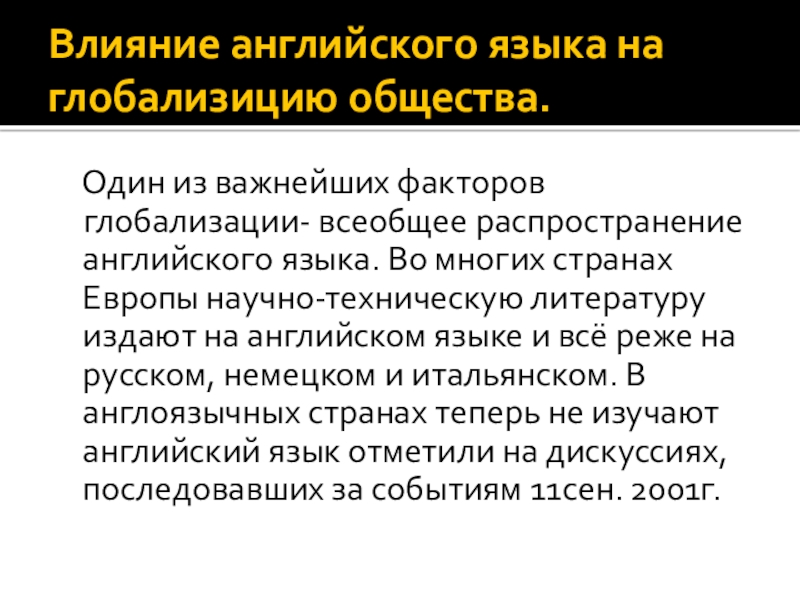 Влияние английского языка на глобализицию общества.

Один из важнейших факторов глобализации- всеобщее распространение английского языка. Во многих странах Европы научно-техническую литературу издают на английском языке и всё реже на русском, немецком и итальянском. В англоязычных странах теперь не изучают английский язык отметили на дискуссиях, последовавших за событиям 11сен. 2001г.